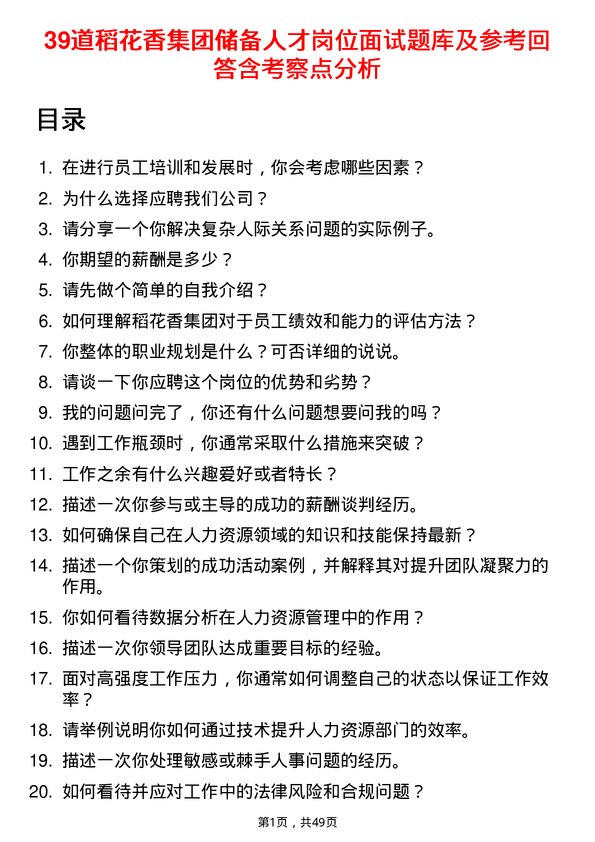 39道稻花香集团储备人才岗位面试题库及参考回答含考察点分析

目录

1. 在进行员工培训和发展时，你会考虑哪些因素？
2. 为什么选择应聘我们公司？
3. 请分享一个你解决复杂人际关系问题的实际例子。
4. 你期望的薪酬是多少？
5. 请先做个简单的自我介绍？
6. 如何理解稻花香集团对于员工绩效和能力的评估方法？
7. 你整体的职业规划是什么？可否详细的说说。
8. 请谈一下你应聘这个岗位的优势和劣势？
9. 我的问题问完了，你还有什么问题想要问我的吗？
10. 遇到工作瓶颈时，你通常采取什么措施来突破？
11. 工作之余有什么兴趣爱好或者特长？
12. 描述一次你参与或主导的成功的薪酬谈判经历。
13. 如何确保自己在人力资源领域的知识和技能保持最新？
14. 描述一个你策划的成功活动案例，并解释其对提升团队凝聚力的作用。
15. 你如何看待数据分析在人力资源管理中的作用？
16. 描述一次你领导团队达成重要目标的经验。
17. 面对高强度工作压力，你通常如何调整自己的状态以保证工作效率？
18. 请举例说明你如何通过技术提升人力资源部门的效率。
19. 描述一次你处理敏感或棘手人事问题的经历。
20. 如何看待并应对工作中的法律风险和合规问题？

第1页，共49页